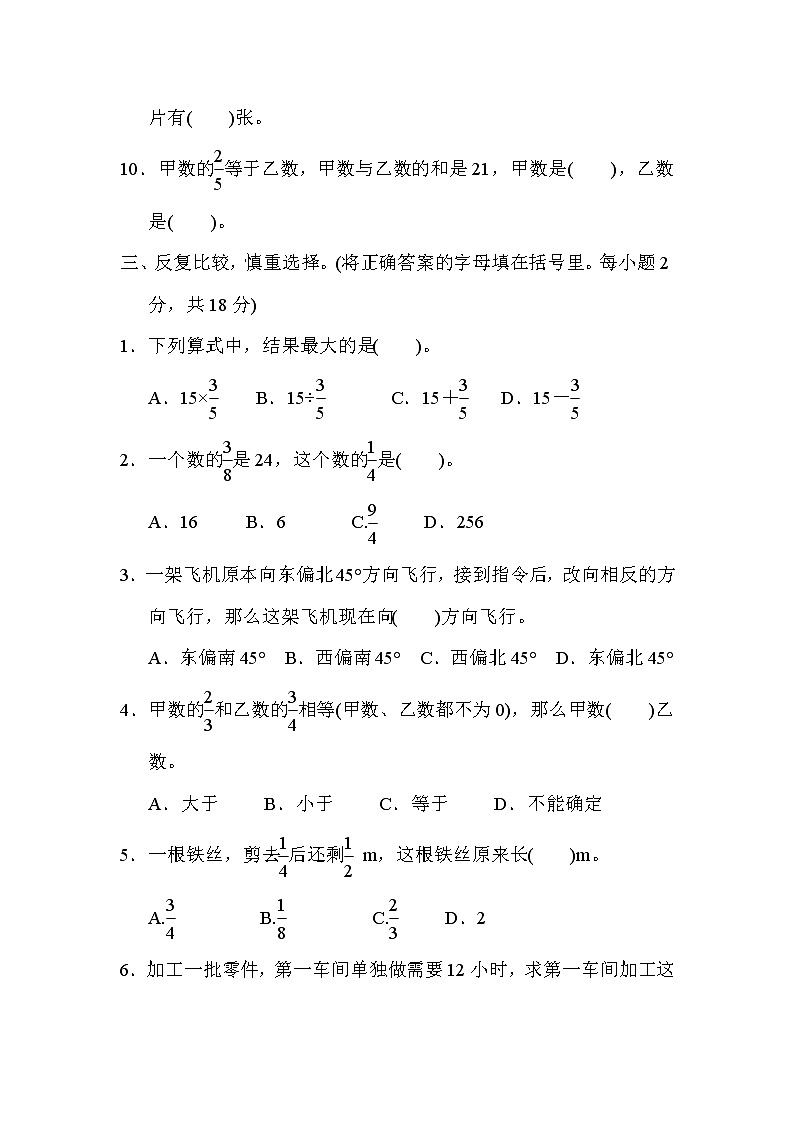 片有(　　)张。

10．甲数的$\frac{2}{5}$等于乙数，甲数与乙数的和是21，甲数是(　　)，乙数是(　　)。

三、反复比较，慎重选择。(将正确答案的字母填在括号里。每小题2分，共18分)

1．下列算式中，结果最大的是(　　)。

A．$15\times\frac{3}{5}$　B．$15\div\frac{3}{5}$　C．$15+\frac{3}{5}$　D．$15-\frac{3}{5}$

2．一个数的$\frac{3}{8}$是24，这个数的$\frac{1}{4}$是(　　)。

A．16　B．6　C.$\frac{9}{4}$　D．256

3．一架飞机原本向东偏北45°方向飞行，接到指令后，改向相反的方向飞行，那么这架飞机现在向(　　)方向飞行。

A．东偏南45°　B．西偏南45°　C．西偏北45°　D．东偏北45°

4．甲数的$\frac{2}{3}$和乙数的$\frac{3}{4}$相等(甲数、乙数都不为0)，那么甲数(　　)乙数。

A．大于　B．小于　C．等于　D．不能确定

5．一根铁丝，剪去$\frac{1}{4}$后还剩$\frac{1}{2}$ m，这根铁丝原来长(　　)m。

A.$\frac{3}{4}$　B.$\frac{1}{8}$　C.$\frac{2}{3}$　D．2

6．加工一批零件，第一车间单独做需要12小时，求第一车间加工这